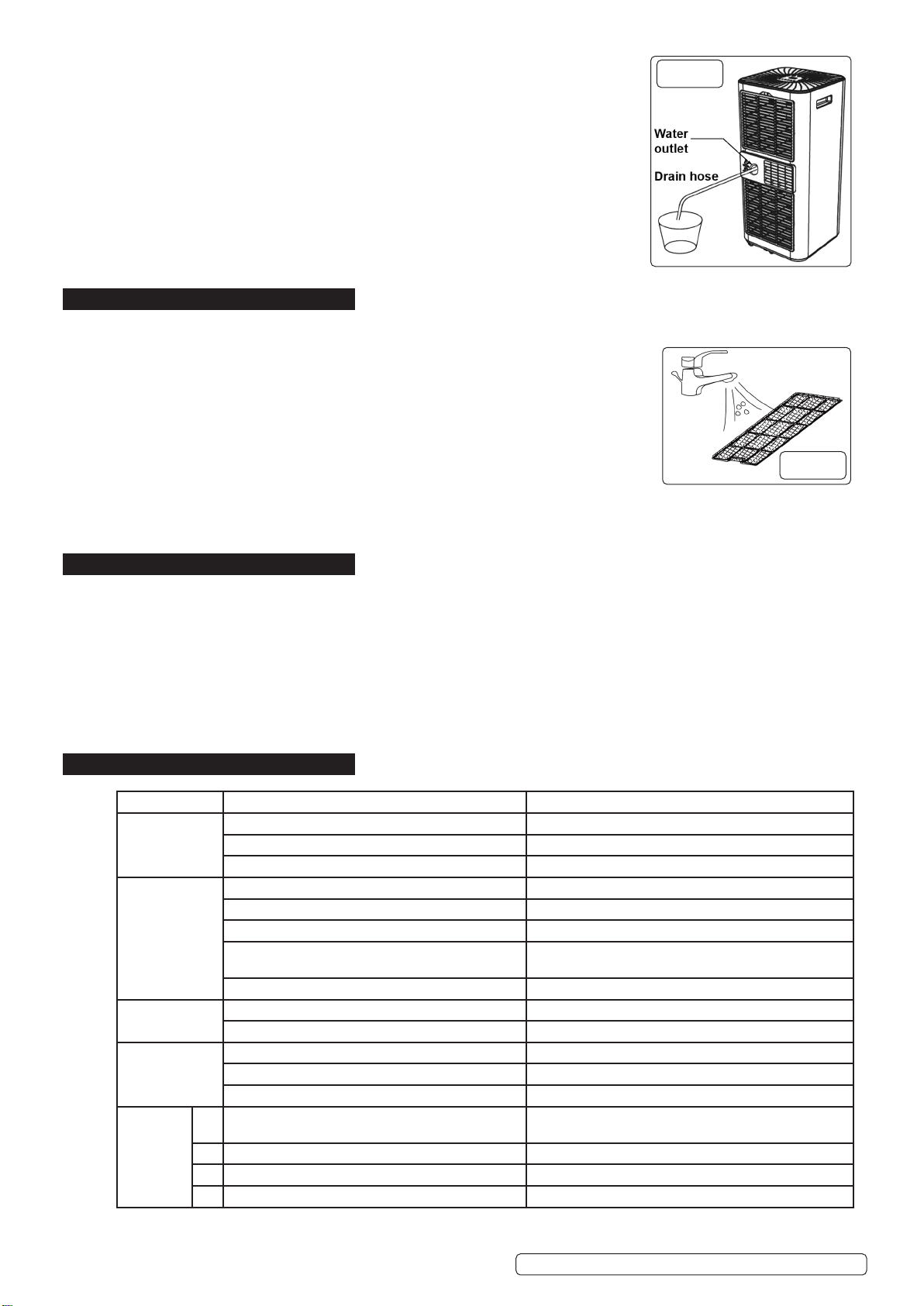 Water outlet

Drain hose